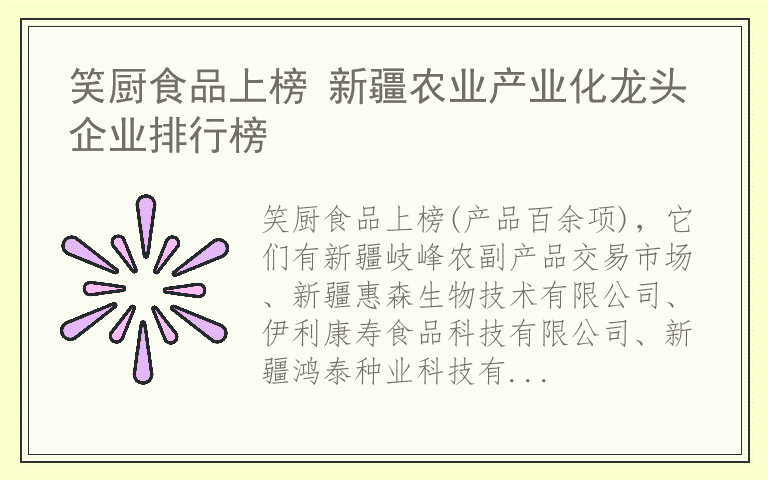 笑厨食品上榜 新疆农业产业化龙头企业排行榜

笑厨食品上榜(产品百余项)，它们有新疆岐峰农副产品交易市场、新疆惠森生物技术有限公司、伊利康寿食品科技有限公司、新疆鸿泰种业科技有...